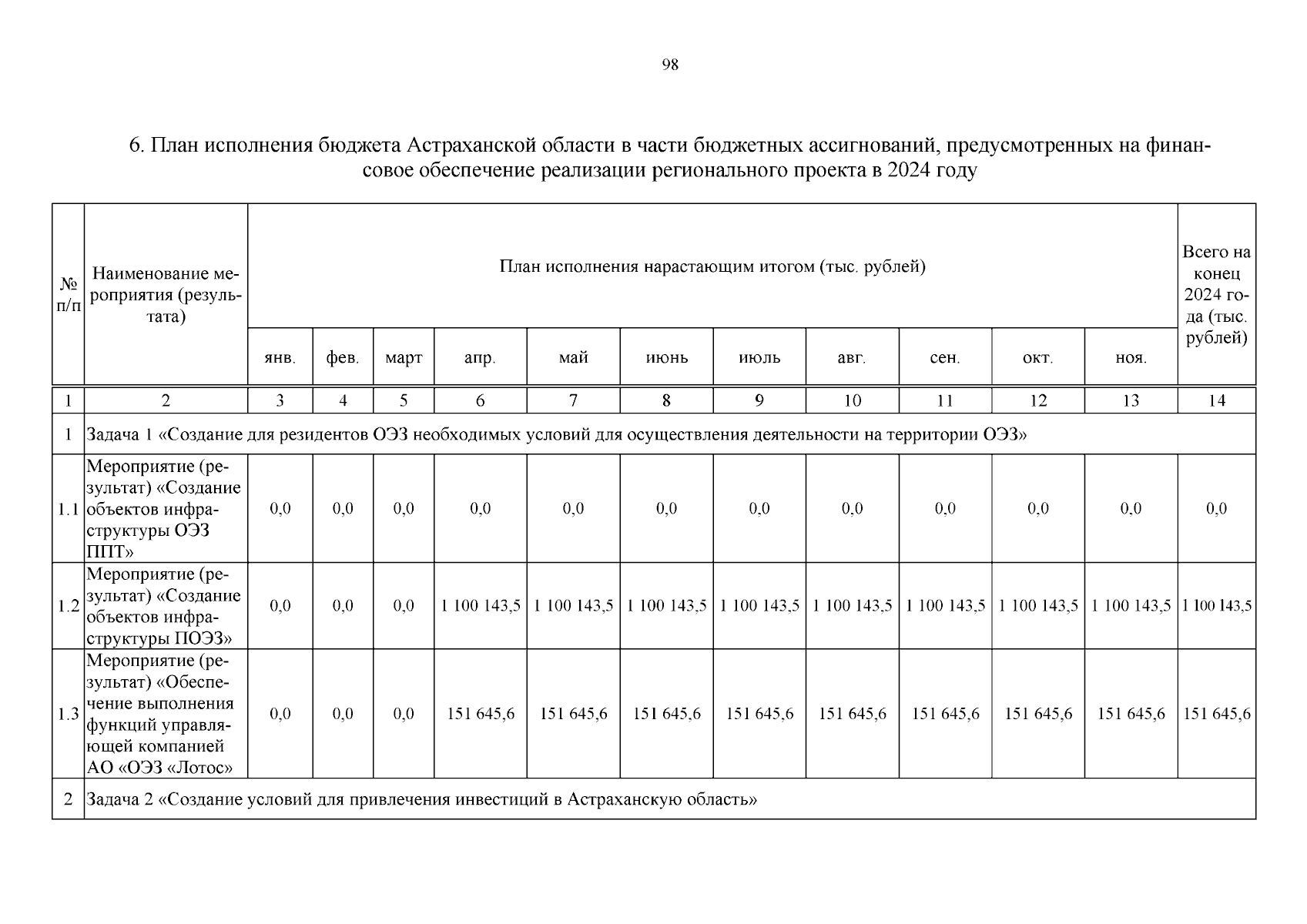 98

6. План исполнения бюджета Астраханской области в части бюджетных ассигнований, предусмотренных на финансовое обеспечение реализации регионального проекта в 2024 году

| № п/п | Наименование мероприятия (результата) | План исполнения нарастающим итогом (тыс. рублей) | | | | | | | | | | | Всего на конец 2024 года (тыс. рублей) |
|---|---|---|---|---|---|---|---|---|---|---|---|---|---|
| | | янв. | фев. | март | апр. | май | июнь | июль | авг. | сен. | окт. | ноя. | |
| 1 | 2 | 3 | 4 | 5 | 6 | 7 | 8 | 9 | 10 | 11 | 12 | 13 | 14 |
| 1 | Задача 1 «Создание для резидентов ОЭЗ необходимых условий для осуществления деятельности на территории ОЭЗ» | | | | | | | | | | | | |
| 1.1 | Мероприятие (результат) «Создание объектов инфраструктуры ОЭЗ ППТ» | 0,0 | 0,0 | 0,0 | 0,0 | 0,0 | 0,0 | 0,0 | 0,0 | 0,0 | 0,0 | 0,0 | 0,0 |
| 1.2 | Мероприятие (результат) «Создание объектов инфраструктуры ПОЭЗ» | 0,0 | 0,0 | 0,0 | 1 100 143,5 | 1 100 143,5 | 1 100 143,5 | 1 100 143,5 | 1 100 143,5 | 1 100 143,5 | 1 100 143,5 | 1 100 143,5 | 1 100 143,5 |
| 1.3 | Мероприятие (результат) «Обеспечение выполнения функций управляющей компанией АО «ОЭЗ «Лотос» | 0,0 | 0,0 | 0,0 | 151 645,6 | 151 645,6 | 151 645,6 | 151 645,6 | 151 645,6 | 151 645,6 | 151 645,6 | 151 645,6 | 151 645,6 |
| 2 | Задача 2 «Создание условий для привлечения инвестиций в Астраханскую область» | | | | | | | | | | | | |